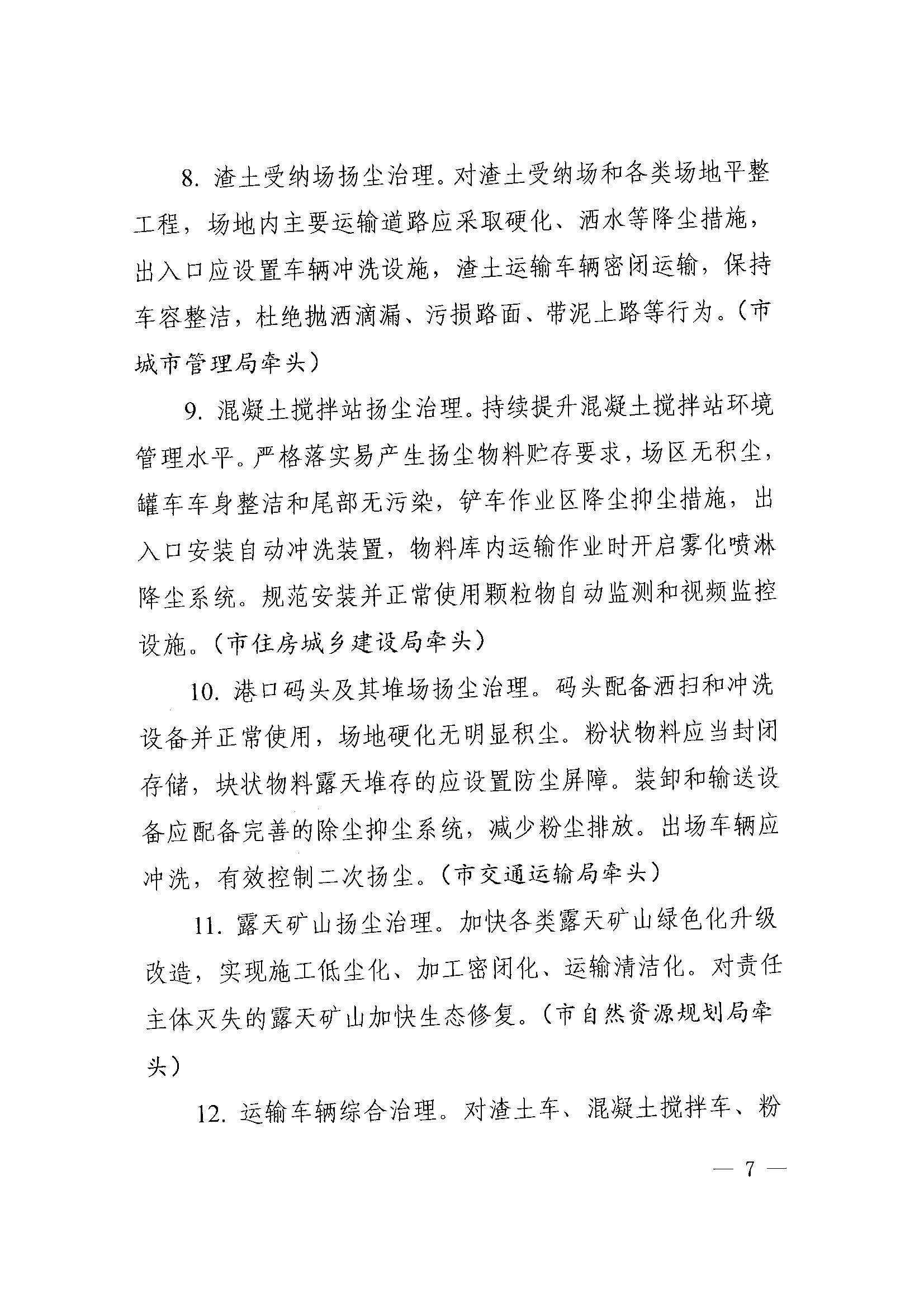 8. 渣土受纳场扬尘治理。对渣土受纳场和各类场地平整工程，场地内主要运输道路应采取硬化、洒水等降尘措施，出入口应设置车辆冲洗设施，渣土运输车辆密闭运输，保持车容整洁，杜绝抛洒滴漏、污损路面、带泥上路等行为。（市城市管理局牵头）

9. 混凝土搅拌站扬尘治理。持续提升混凝土搅拌站环境管理水平。严格落实易产生扬尘物料贮存要求，场区无积尘，罐车车身整洁和尾部无污染，铲车作业区降尘抑尘措施，出入口安装自动冲洗装置，物料库内运输作业时开启雾化喷淋降尘系统。规范安装并正常使用颗粒物自动监测和视频监控设施。（市住房城乡建设局牵头）

10. 港口码头及其堆场扬尘治理。码头配备洒扫和冲洗设备并正常使用，场地硬化无明显积尘。粉状物料应当封闭存储，块状物料露天堆存的应设置防尘屏障。装卸和输送设备应配备完善的除尘抑尘系统，减少粉尘排放。出场车辆应冲洗，有效控制二次扬尘。（市交通运输局牵头）

11. 露天矿山扬尘治理。加快各类露天矿山绿色化升级改造，实现施工低尘化、加工密闭化、运输清洁化。对责任主体灭失的露天矿山加快生态修复。（市自然资源规划局牵头）

12. 运输车辆综合治理。对渣土车、混凝土搅拌车、粉

— 7 —